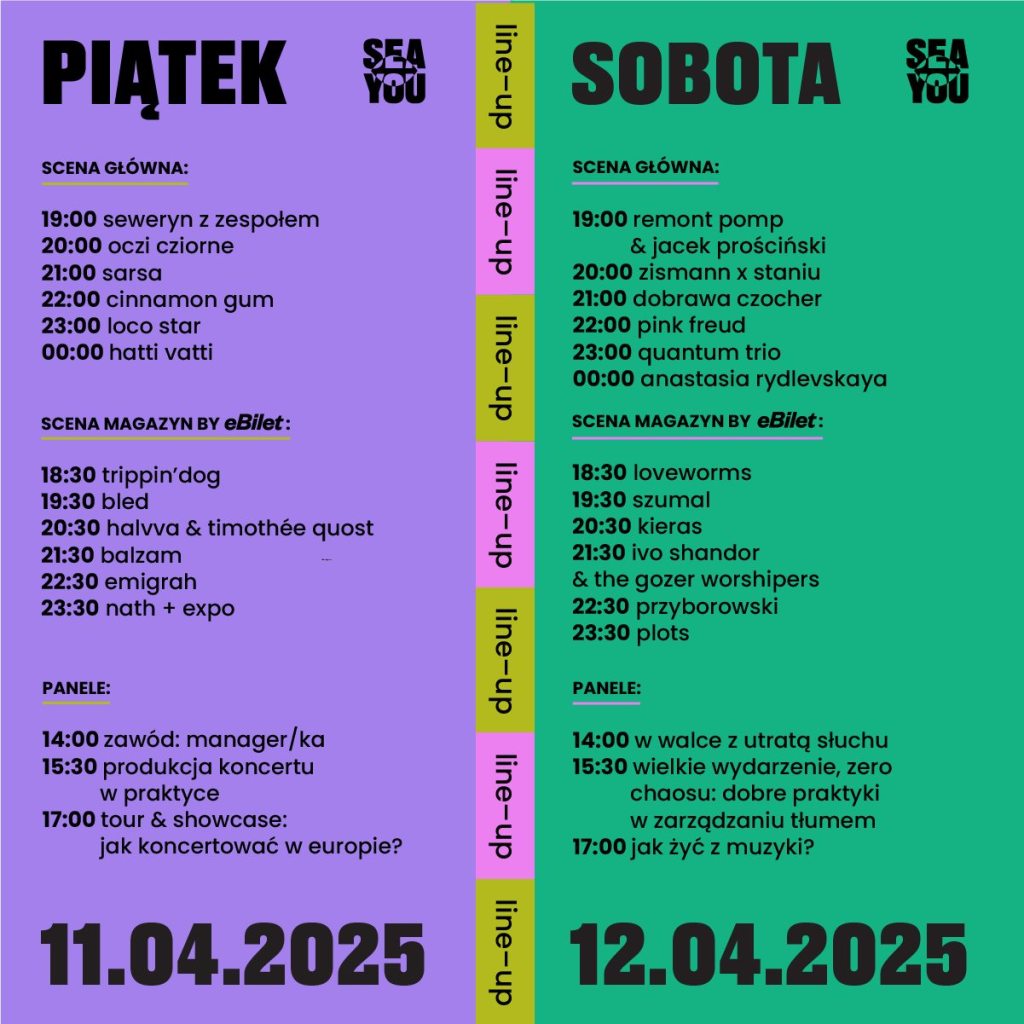 PIĄTEK

SEA YOU

SCENA GŁÓWNA:

19:00 seweryn z zespołem
20:00 oczi cziorne
21:00 sarsa
22:00 cinnamon gum
23:00 loco star
00:00 hatti vatti

SCENA MAGAZYN BY eBilet:

18:30 trippin'dog
19:30 bled
20:30 halvva & timothée quost
21:30 balzam
22:30 emigrah
23:30 nath + expo

PANELE:

14:00 zawód: manager/ka
15:30 produkcja koncertu w praktyce
17:00 tour & showcase: jak koncertować w europie?

11.04.2025

line-up
line-up
line-up
line-up
line-up
line-up
line-up

SOBOTA

SEA YOU

SCENA GŁÓWNA:

19:00 remont pomp & jacek prościński
20:00 zismann x staniu
21:00 dobrawa czocher
22:00 pink freud
23:00 quantum trio
00:00 anastasia rydlevskaya

SCENA MAGAZYN BY eBilet:

18:30 loveworms
19:30 szumal
20:30 kieras
21:30 ivo shandor & the gozer worshipers
22:30 przyborowski
23:30 plots

PANELE:

14:00 w walce z utratą słuchu
15:30 wielkie wydarzenie, zero chaosu: dobre praktyki w zarządzaniu tłumem
17:00 jak żyć z muzyki?

12.04.2025